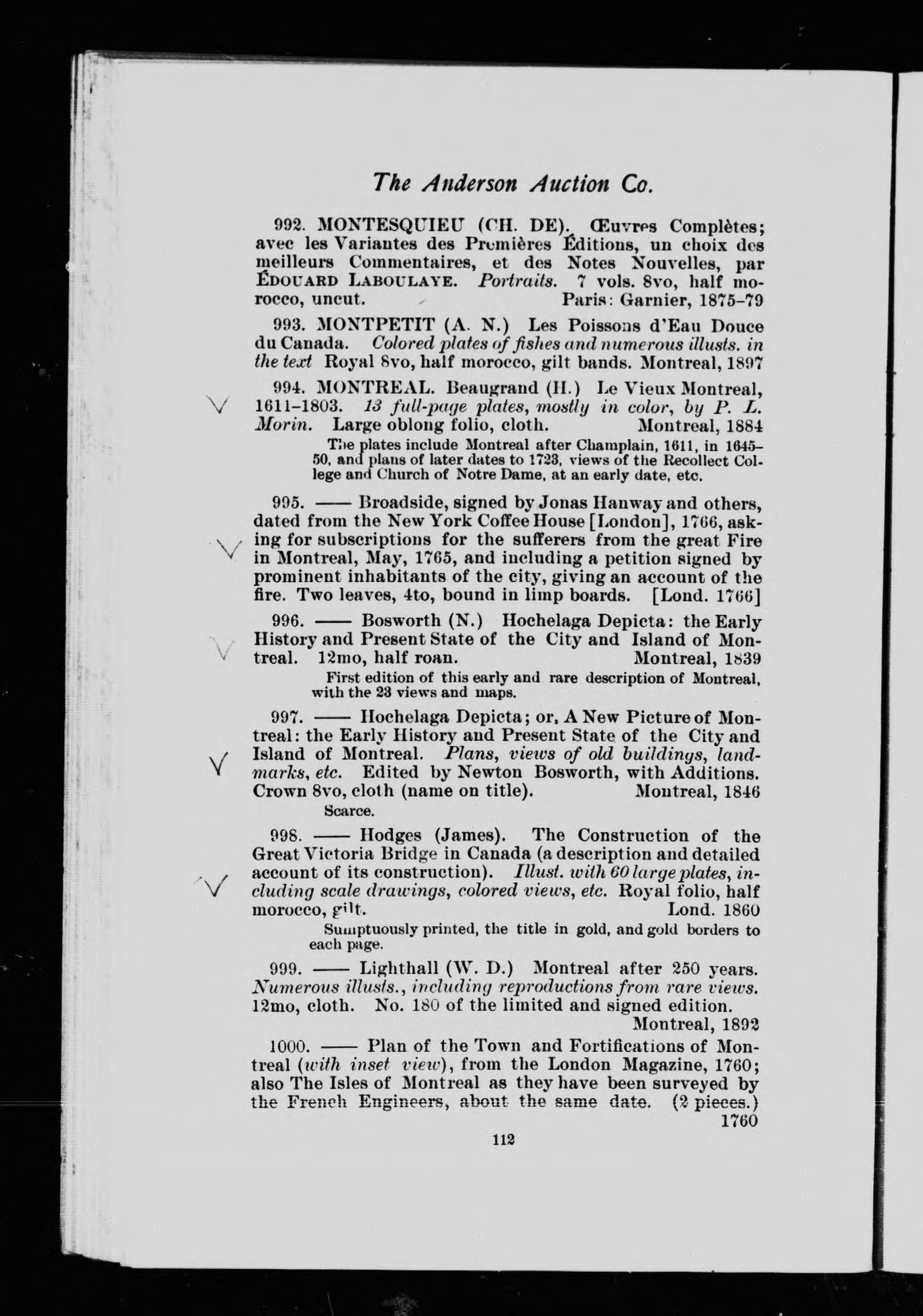 The Anderson Auction Co.

992. MONTESQUIEU (CH. DE). Œuvres Complètes; avec les Variantes des Premières Éditions, un choix des meilleurs Commentaires, et des Notes Nouvelles, par ÉDOUARD LABOULAYE. Portraits. 7 vols. 8vo, half morocco, uncut. Paris: Garnier, 1875-79

993. MONTPETIT (A. N.) Les Poissons d'Eau Douce du Canada. Colored plates of fishes and numerous illusts. in the text Royal 8vo, half morocco, gilt bands. Montreal, 1897

994. MONTREAL. Beaugrand (H.) Le Vieux Montreal, 1611-1803. 13 full-page plates, mostly in color, by P. L. Morin. Large oblong folio, cloth. Montreal, 1884

The plates include Montreal after Champlain, 1611, in 1645-50, and plans of later dates to 1723, views of the Recollect College and Church of Notre Dame, at an early date, etc.

995. —— Broadside, signed by Jonas Hanway and others, dated from the New York Coffee House [London], 1766, asking for subscriptions for the sufferers from the great Fire in Montreal, May, 1765, and including a petition signed by prominent inhabitants of the city, giving an account of the fire. Two leaves, 4to, bound in limp boards. [Lond. 1766]

996. —— Bosworth (N.) Hochelaga Depicta: the Early History and Present State of the City and Island of Montreal. 12mo, half roan. Montreal, 1839

First edition of this early and rare description of Montreal, with the 23 views and maps.

997. —— Hochelaga Depicta; or, A New Picture of Montreal: the Early History and Present State of the City and Island of Montreal. Plans, views of old buildings, landmarks, etc. Edited by Newton Bosworth, with Additions. Crown 8vo, cloth (name on title). Montreal, 1846

Scarce.

998. —— Hodges (James). The Construction of the Great Victoria Bridge in Canada (a description and detailed account of its construction). Illust. with 60 large plates, including scale drawings, colored views, etc. Royal folio, half morocco, gilt. Lond. 1860

Sumptuously printed, the title in gold, and gold borders to each page.

999. —— Lighthall (W. D.) Montreal after 250 years. Numerous illusts., including reproductions from rare views. 12mo, cloth. No. 180 of the limited and signed edition. Montreal, 1892

1000. —— Plan of the Town and Fortifications of Montreal (with inset view), from the London Magazine, 1760; also The Isles of Montreal as they have been surveyed by the French Engineers, about the same date. (2 pieces.) 1760

112